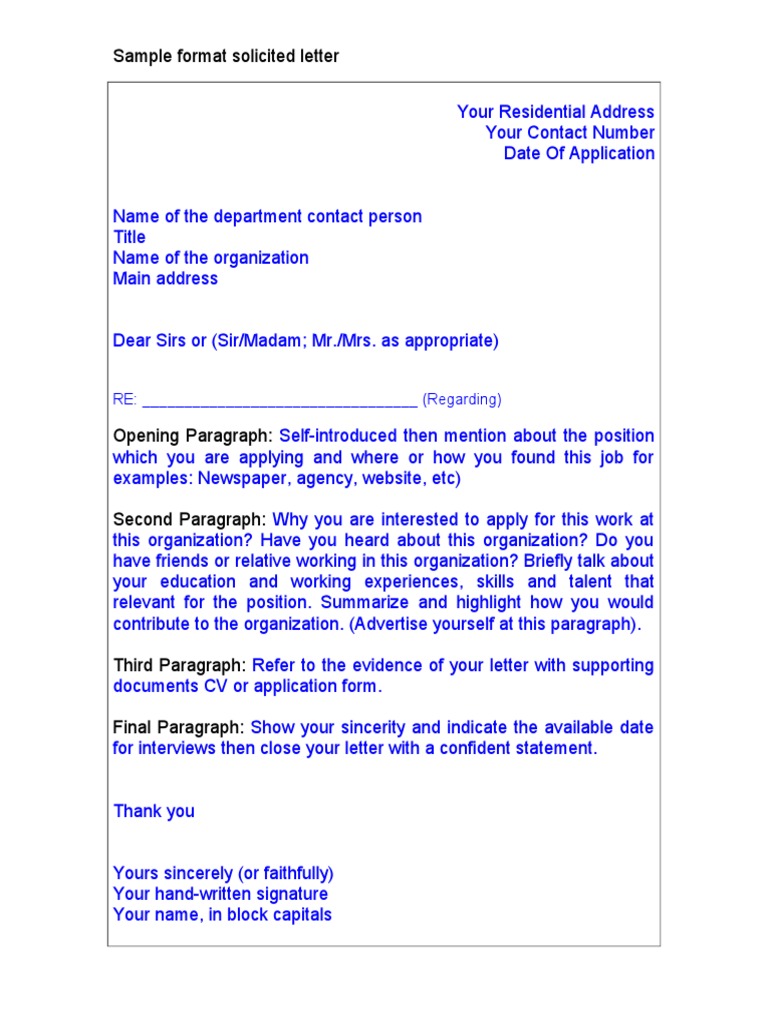 Sample format solicited letter

Your Residential Address
Your Contact Number
Date Of Application

Name of the department contact person
Title
Name of the organization
Main address

Dear Sirs or (Sir/Madam; Mr./Mrs. as appropriate)

RE: ________________________________ (Regarding)

Opening Paragraph: Self-introduced then mention about the position which you are applying and where or how you found this job for examples: Newspaper, agency, website, etc)

Second Paragraph: Why you are interested to apply for this work at this organization? Have you heard about this organization? Do you have friends or relative working in this organization? Briefly talk about your education and working experiences, skills and talent that relevant for the position. Summarize and highlight how you would contribute to the organization. (Advertise yourself at this paragraph).

Third Paragraph: Refer to the evidence of your letter with supporting documents CV or application form.

Final Paragraph: Show your sincerity and indicate the available date for interviews then close your letter with a confident statement.

Thank you

Yours sincerely (or faithfully)
Your hand-written signature
Your name, in block capitals